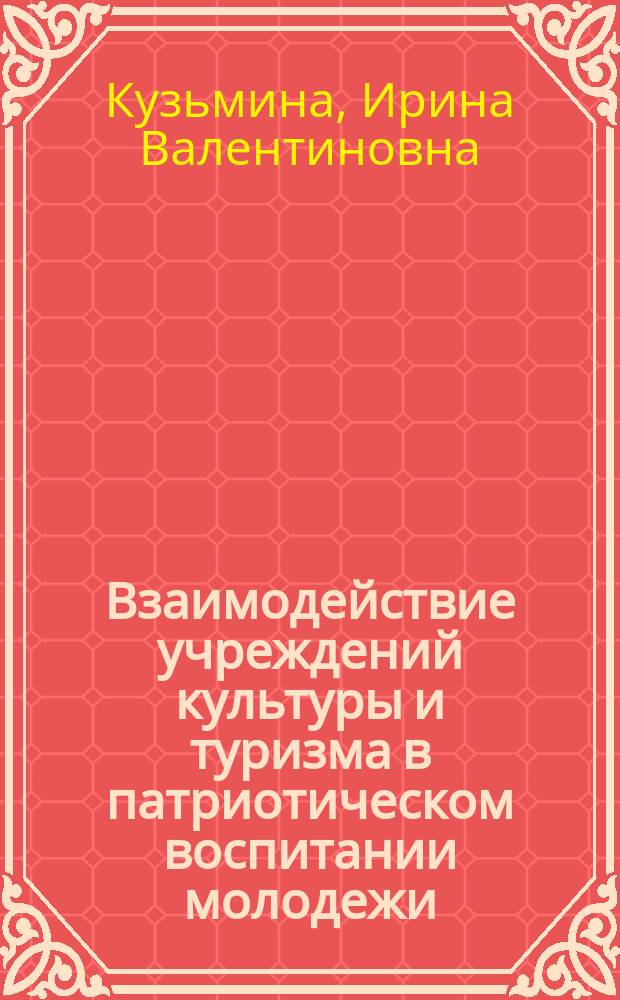 Кузьмина, Ирина Валентиновна

Взаимодействие учреждений культуры и туризма в патриотическом воспитании молодежи